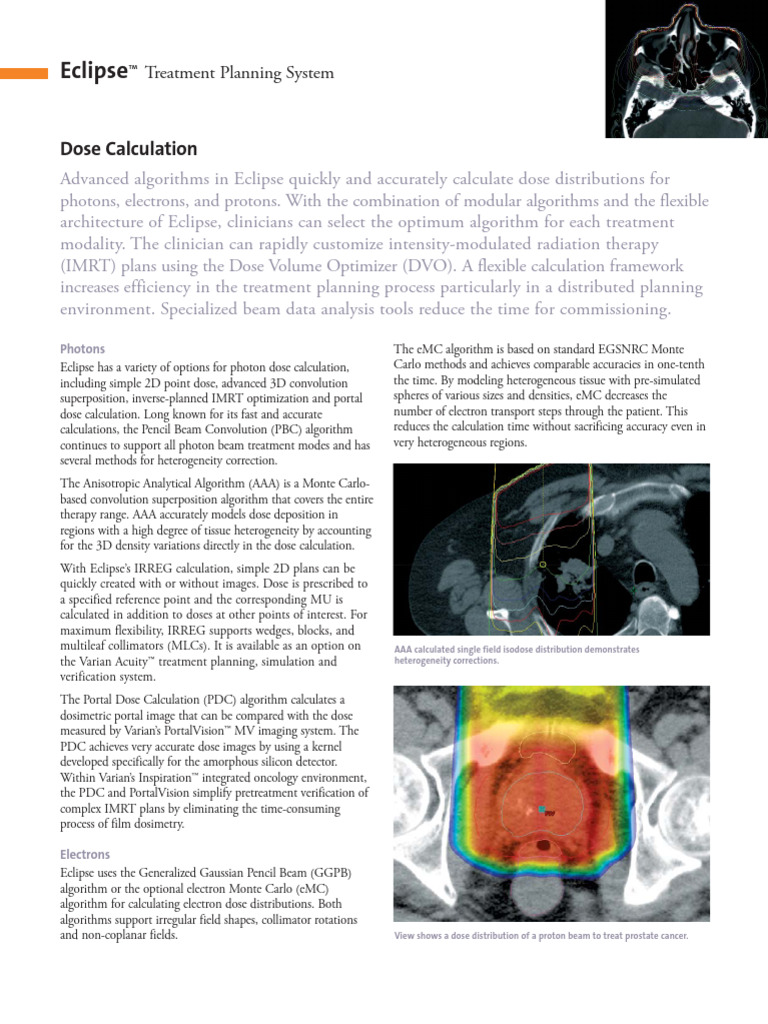 Eclipse™ Treatment Planning System

Dose Calculation

Advanced algorithms in Eclipse quickly and accurately calculate dose distributions for photons, electrons, and protons. With the combination of modular algorithms and the flexible architecture of Eclipse, clinicians can select the optimum algorithm for each treatment modality. The clinician can rapidly customize intensity-modulated radiation therapy (IMRT) plans using the Dose Volume Optimizer (DVO). A flexible calculation framework increases efficiency in the treatment planning process particularly in a distributed planning environment. Specialized beam data analysis tools reduce the time for commissioning.

Photons

Eclipse has a variety of options for photon dose calculation, including simple 2D point dose, advanced 3D convolution superposition, inverse-planned IMRT optimization and portal dose calculation. Long known for its fast and accurate calculations, the Pencil Beam Convolution (PBC) algorithm continues to support all photon beam treatment modes and has several methods for heterogeneity correction.

The Anisotropic Analytical Algorithm (AAA) is a Monte Carlo-based convolution superposition algorithm that covers the entire therapy range. AAA accurately models dose deposition in regions with a high degree of tissue heterogeneity by accounting for the 3D density variations directly in the dose calculation.

With Eclipse's IRREG calculation, simple 2D plans can be quickly created with or without images. Dose is prescribed to a specified reference point and the corresponding MU is calculated in addition to doses at other points of interest. For maximum flexibility, IRREG supports wedges, blocks, and multileaf collimators (MLCs). It is available as an option on the Varian Acuity™ treatment planning, simulation and verification system.

The Portal Dose Calculation (PDC) algorithm calculates a dosimetric portal image that can be compared with the dose measured by Varian's PortalVision™ MV imaging system. The PDC achieves very accurate dose images by using a kernel developed specifically for the amorphous silicon detector. Within Varian's Inspiration™ integrated oncology environment, the PDC and PortalVision simplify pretreatment verification of complex IMRT plans by eliminating the time-consuming process of film dosimetry.

Electrons

Eclipse uses the Generalized Gaussian Pencil Beam (GGPB) algorithm or the optional electron Monte Carlo (eMC) algorithm for calculating electron dose distributions. Both algorithms support irregular field shapes, collimator rotations and non-coplanar fields.

The eMC algorithm is based on standard EGSNRC Monte Carlo methods and achieves comparable accuracies in one-tenth the time. By modeling heterogeneous tissue with pre-simulated spheres of various sizes and densities, eMC decreases the number of electron transport steps through the patient. This reduces the calculation time without sacrificing accuracy even in very heterogeneous regions.

AAA calculated single field isodose distribution demonstrates heterogeneity corrections.

View shows a dose distribution of a proton beam to treat prostate cancer.